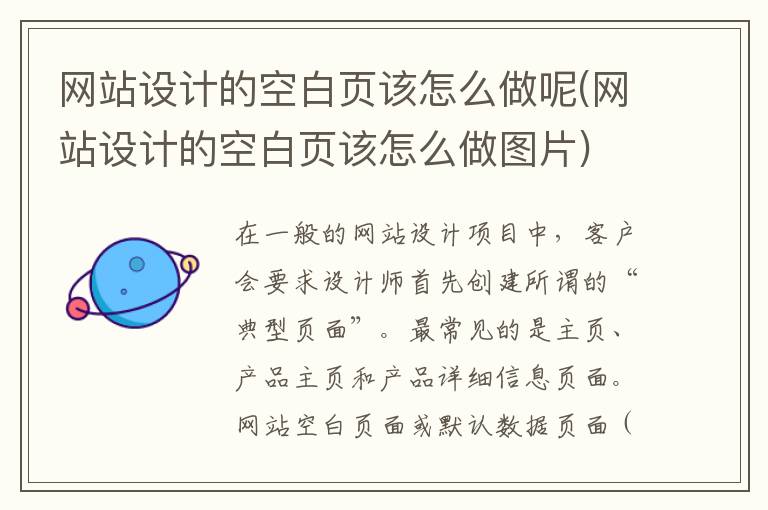 网站设计的空白页该怎么做呢(网站设计的空白页该怎么做图片)

在一般的网站设计项目中，客户会要求设计师首先创建所谓的“典型页面”。最常见的是主页、产品主页和产品详细信息页面。网站空白页面或默认数据页面（